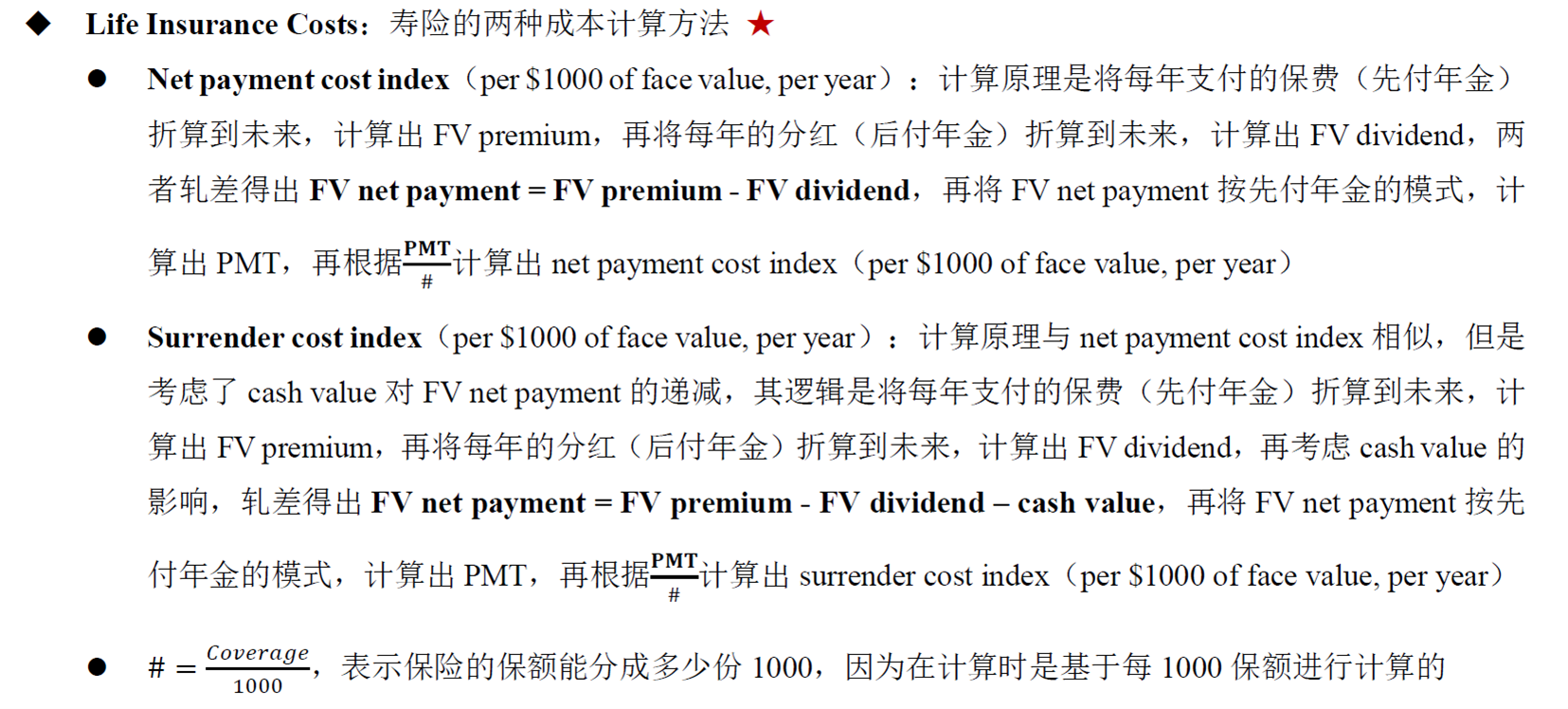 ◆ Life Insurance Costs：寿险的两种成本计算方法 ★

● Net payment cost index（per \$1000 of face value, per year）：计算原理是将每年支付的保费（先付年金）折算到未来，计算出 FV premium，再将每年的分红（后付年金）折算到未来，计算出 FV dividend，两者轧差得出 FV net payment = FV premium - FV dividend，再将 FV net payment 按先付年金的模式，计算出 PMT，再根据$\frac{PMT}{\#}$计算出 net payment cost index（per \$1000 of face value, per year）

● Surrender cost index（per \$1000 of face value, per year）：计算原理与 net payment cost index 相似，但是考虑了 cash value 对 FV net payment 的递减，其逻辑是将每年支付的保费（先付年金）折算到未来，计算出 FV premium，再将每年的分红（后付年金）折算到未来，计算出 FV dividend，再考虑 cash value 的影响，轧差得出 FV net payment = FV premium - FV dividend – cash value，再将 FV net payment 按先付年金的模式，计算出 PMT，再根据$\frac{PMT}{\#}$计算出 surrender cost index（per \$1000 of face value, per year）

● $\# = \frac{Coverage}{1000}$，表示保险的保额能分成多少份 1000，因为在计算时是基于每 1000 保额进行计算的